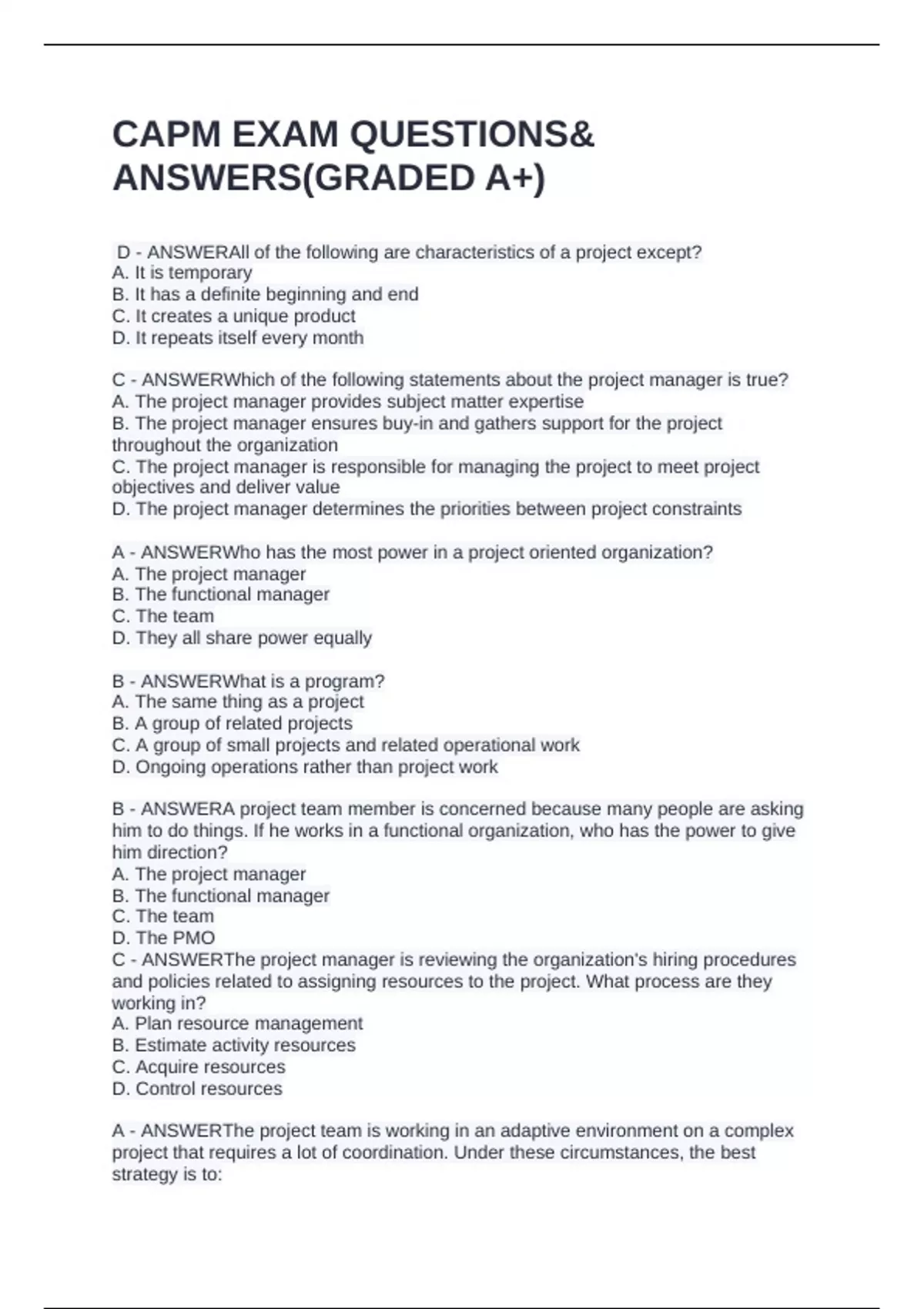 CAPM EXAM QUESTIONS& ANSWERS(GRADED A+)

D - ANSWERAll of the following are characteristics of a project except?
A. It is temporary
B. It has a definite beginning and end
C. It creates a unique product
D. It repeats itself every month

C - ANSWERWhich of the following statements about the project manager is true?
A. The project manager provides subject matter expertise
B. The project manager ensures buy-in and gathers support for the project throughout the organization
C. The project manager is responsible for managing the project to meet project objectives and deliver value
D. The project manager determines the priorities between project constraints

A - ANSWERWho has the most power in a project oriented organization?
A. The project manager
B. The functional manager
C. The team
D. They all share power equally

B - ANSWERWhat is a program?
A. The same thing as a project
B. A group of related projects
C. A group of small projects and related operational work
D. Ongoing operations rather than project work

B - ANSWERA project team member is concerned because many people are asking him to do things. If he works in a functional organization, who has the power to give him direction?
A. The project manager
B. The functional manager
C. The team
D. The PMO
C - ANSWERThe project manager is reviewing the organization's hiring procedures and policies related to assigning resources to the project. What process are they working in?
A. Plan resource management
B. Estimate activity resources
C. Acquire resources
D. Control resources

A - ANSWERThe project team is working in an adaptive environment on a complex project that requires a lot of coordination. Under these circumstances, the best strategy is to: